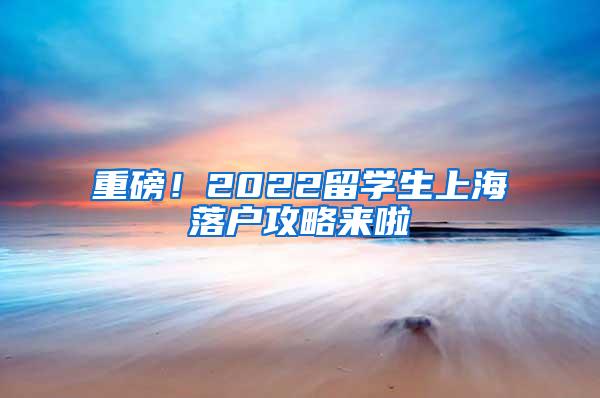 重磅！2022留学生上海落户攻略来啦